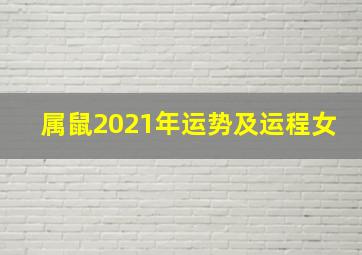 属鼠2021年运势及运程女